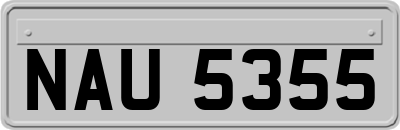 NAU 5355